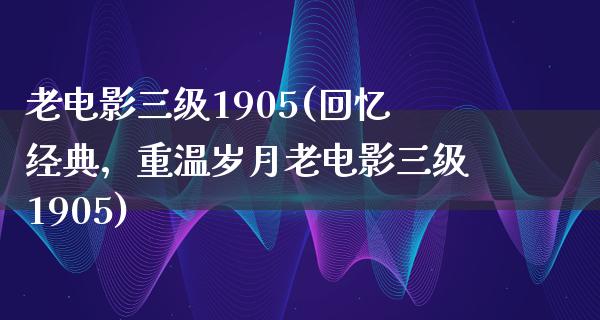 老电影三级1905(回忆经典，重温岁月老电影三级1905)